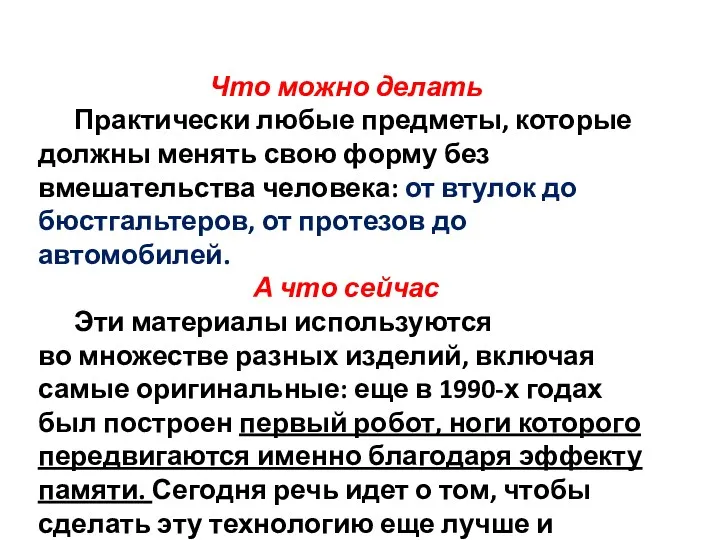 Что можно делать

Практически любые предметы, которые должны менять свою форму без вмешательства человека: от втулок до бюстгальтеров, от протезов до автомобилей.

А что сейчас

Эти материалы используются во множестве разных изделий, включая самые оригинальные: еще в 1990-х годах был построен первый робот, ноги которого передвигаются именно благодаря эффекту памяти. Сегодня речь идет о том, чтобы сделать эту технологию еще лучше и